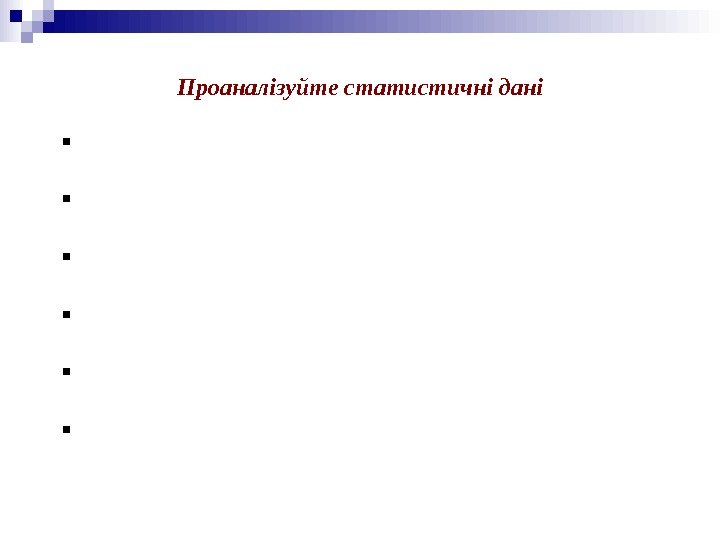 Проаналізуйте статистичні дані